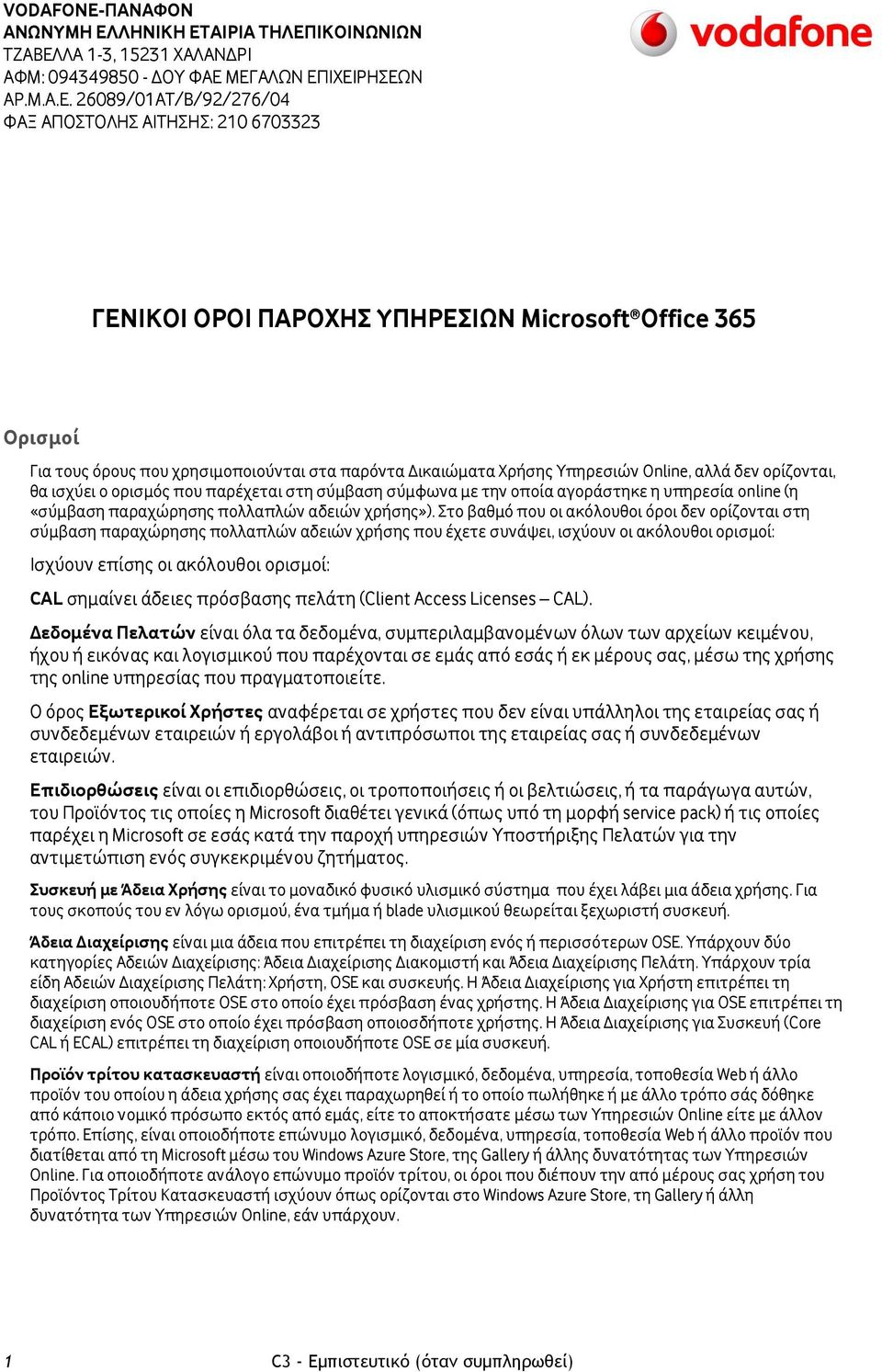 VODAFONE-ΠΑΝΑΦΟΝ
ΑΝΩΝΥΜΗ ΕΛΛΗΝΙΚΗ ΕΤΑΙΡΙΑ ΤΗΛΕΠΙΚΟΙΝΩΝΙΩΝ
ΤΖΑΒΕΛΛΑ 1-3, 15231 ΧΑΛΑΝΔΡΙ
ΑΦΜ: 094349850 - ΔΟΥ ΦΑΕ ΜΕΓΑΛΩΝ ΕΠΙΧΕΙΡΗΣΕΩΝ
ΑΡ.Μ.Α.Ε. 26089/01ΑΤ/Β/92/276/04
ΦΑΞ ΑΠΟΣΤΟΛΗΣ ΑΙΤΗΣΗΣ: 210 6703323

vodafone

ΓΕΝΙΚΟΙ ΟΡΟΙ ΠΑΡΟΧΗΣ ΥΠΗΡΕΣΙΩΝ Microsoft®Office 365

Ορισμοί

Για τους όρους που χρησιμοποιούνται στα παρόντα Δικαιώματα Χρήσης Υπηρεσιών Online, αλλά δεν ορίζονται, θα ισχύει ο ορισμός που παρέχεται στη σύμβαση σύμφωνα με την οποία αγοράστηκε η υπηρεσία online (η «σύμβαση παραχώρησης πολλαπλών αδειών χρήσης»). Στο βαθμό που οι ακόλουθοι όροι δεν ορίζονται στη σύμβαση παραχώρησης πολλαπλών αδειών χρήσης που έχετε συνάψει, ισχύουν οι ακόλουθοι ορισμοί:

Ισχύουν επίσης οι ακόλουθοι ορισμοί:

CAL σημαίνει άδειες πρόσβασης πελάτη (Client Access Licenses – CAL).

Δεδομένα Πελατών είναι όλα τα δεδομένα, συμπεριλαμβανομένων όλων των αρχείων κειμένου, ήχου ή εικόνας και λογισμικού που παρέχονται σε εμάς από εσάς ή εκ μέρους σας, μέσω της χρήσης της online υπηρεσίας που πραγματοποιείτε.

Ο όρος Εξωτερικοί Χρήστες αναφέρεται σε χρήστες που δεν είναι υπάλληλοι της εταιρείας σας ή συνδεδεμένων εταιρειών ή εργολάβοι ή αντιπρόσωποι της εταιρείας σας ή συνδεδεμένων εταιρειών.

Επιδιορθώσεις είναι οι επιδιορθώσεις, οι τροποποιήσεις ή οι βελτιώσεις, ή τα παράγωγα αυτών, του Προϊόντος τις οποίες η Microsoft διαθέτει γενικά (όπως υπό τη μορφή service pack) ή τις οποίες παρέχει η Microsoft σε εσάς κατά την παροχή υπηρεσιών Υποστήριξης Πελατών για την αντιμετώπιση ενός συγκεκριμένου ζητήματος.

Συσκευή με Άδεια Χρήσης είναι το μοναδικό φυσικό υλισμικό σύστημα που έχει λάβει μια άδεια χρήσης. Για τους σκοπούς του εν λόγω ορισμού, ένα τμήμα ή blade υλισμικού θεωρείται ξεχωριστή συσκευή.

Άδεια Διαχείρισης είναι μια άδεια που επιτρέπει τη διαχείριση ενός ή περισσότερων OSE. Υπάρχουν δύο κατηγορίες Αδειών Διαχείρισης: Άδεια Διαχείρισης Διακομιστή και Άδεια Διαχείρισης Πελάτη. Υπάρχουν τρία είδη Αδειών Διαχείρισης Πελάτη: Χρήστη, OSE και συσκευής. Η Άδεια Διαχείρισης για Χρήστη επιτρέπει τη διαχείριση οποιουδήποτε OSE στο οποίο έχει πρόσβαση ένας χρήστης. Η Άδεια Διαχείρισης για OSE επιτρέπει τη διαχείριση ενός OSE στο οποίο έχει πρόσβαση οποιοσδήποτε χρήστης. Η Άδεια Διαχείρισης για Συσκευή (Core CAL ή ECAL) επιτρέπει τη διαχείριση οποιουδήποτε OSE σε μία συσκευή.

Προϊόν τρίτου κατασκευαστή είναι οποιοδήποτε λογισμικό, δεδομένα, υπηρεσία, τοποθεσία Web ή άλλο προϊόν του οποίου η άδεια χρήσης σας έχει παραχωρηθεί ή το οποίο πωλήθηκε ή με άλλο τρόπο σάς δόθηκε από κάποιο νομικό πρόσωπο εκτός από εμάς, είτε το αποκτήσατε μέσω των Υπηρεσιών Online είτε με άλλον τρόπο. Επίσης, είναι οποιοδήποτε επώνυμο λογισμικό, δεδομένα, υπηρεσία, τοποθεσία Web ή άλλο προϊόν που διατίθεται από τη Microsoft μέσω του Windows Azure Store, της Gallery ή άλλης δυνατότητας των Υπηρεσιών Online. Για οποιοδήποτε ανάλογο επώνυμο προϊόν τρίτου, οι όροι που διέπουν την από μέρους σας χρήση του Προϊόντος Τρίτου Κατασκευαστή ισχύουν όπως ορίζονται στο Windows Azure Store, τη Gallery ή άλλη δυνατότητα των Υπηρεσιών Online, εάν υπάρχουν.

1 C3 - Εμπιστευτικό (όταν συμπληρωθεί)